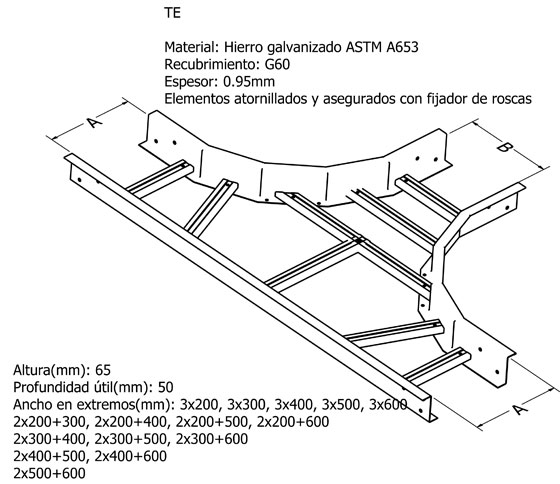 TE

Material: Hierro galvanizado ASTM A653
Recubrimiento: G60
Espesor: 0.95mm
Elementos atornillados y asegurados con fijador de roscas

A

B

A

Altura(mm): 65
Profundidad útil(mm): 50
Ancho en extremos(mm): 3x200, 3x300, 3x400, 3x500, 3x600
2x200+300, 2x200+400, 2x200+500, 2x200+600
2x300+400, 2x300+500, 2x300+600
2x400+500, 2x400+600
2x500+600